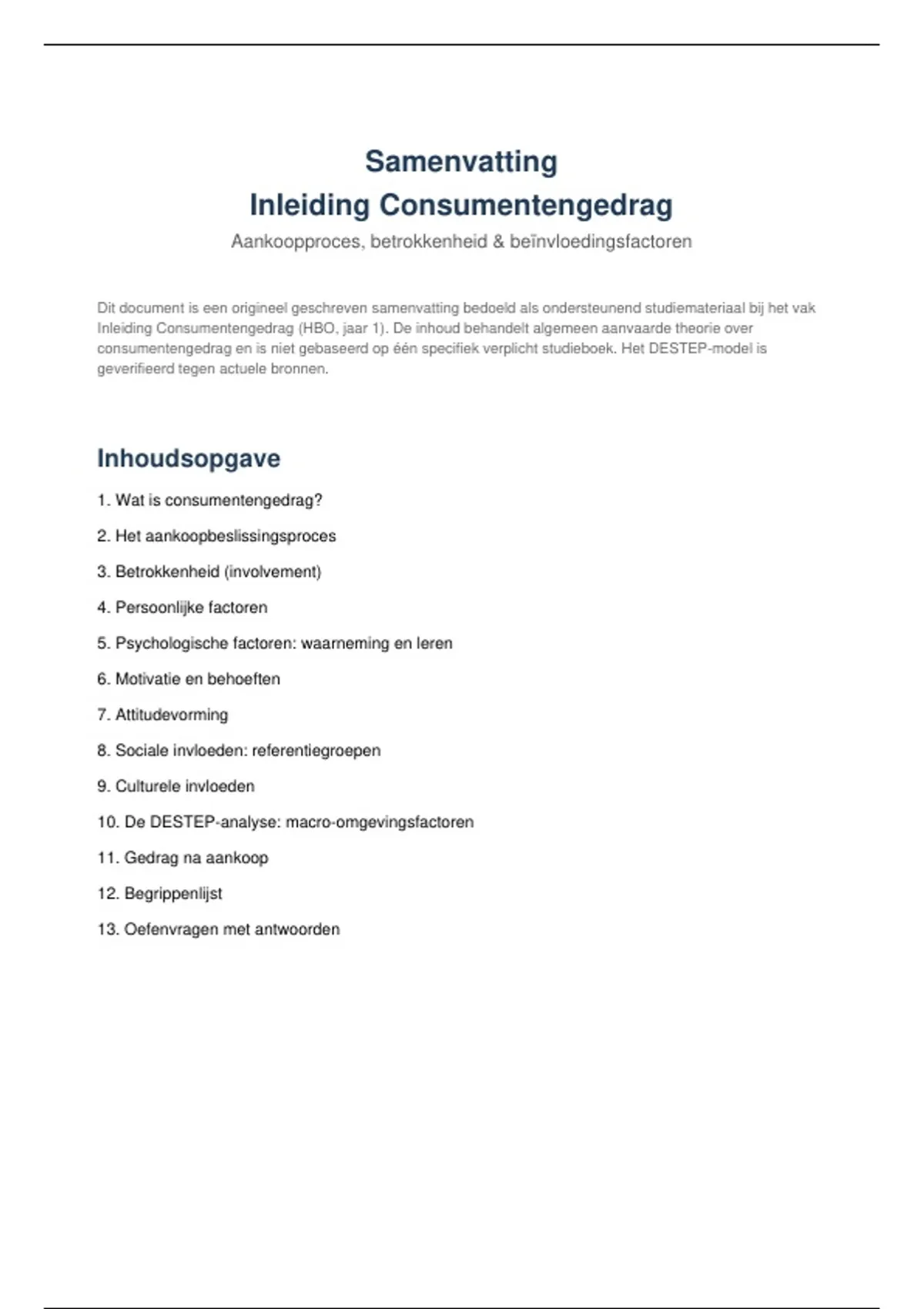 Samenvatting
Inleiding Consumentengedrag

Aankoopproces, betrokkenheid & beïnvloedingsfactoren

Dit document is een origineel geschreven samenvatting bedoeld als ondersteunend studiemateriaal bij het vak Inleiding Consumentengedrag (HBO, jaar 1). De inhoud behandelt algemeen aanvaarde theorie over consumentengedrag en is niet gebaseerd op één specifiek verplicht studieboek. Het DESTEP-model is geverifieerd tegen actuele bronnen.

Inhoudsopgave

1. Wat is consumentengedrag?

2. Het aankoopbeslissingsproces

3. Betrokkenheid (involvement)

4. Persoonlijke factoren

5. Psychologische factoren: waarneming en leren

6. Motivatie en behoeften

7. Attitudevorming

8. Sociale invloeden: referentiegroepen

9. Culturele invloeden

10. De DESTEP-analyse: macro-omgevingsfactoren

11. Gedrag na aankoop

12. Begrippenlijst

13. Oefenvragen met antwoorden